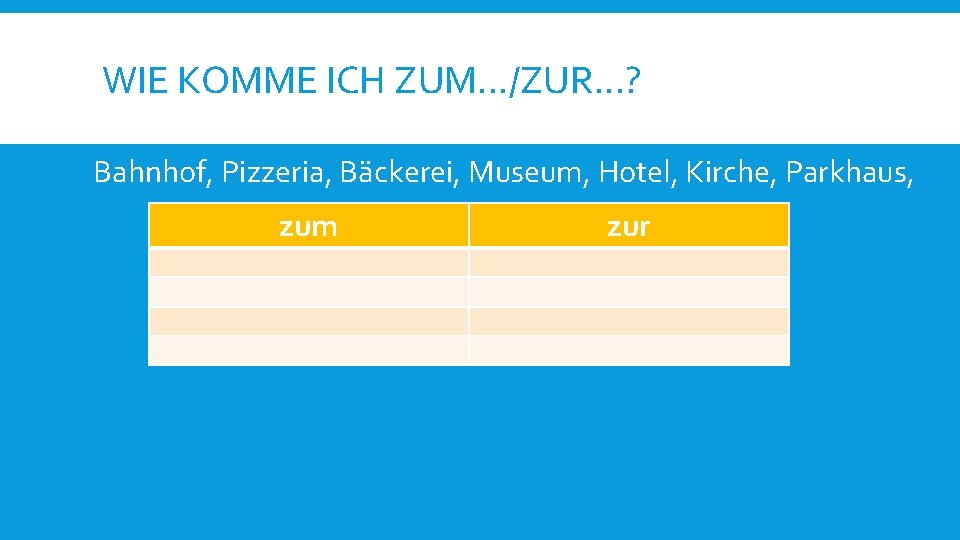 WIE KOMME ICH ZUM…/ZUR…?

Bahnhof, Pizzeria, Bäckerei, Museum, Hotel, Kirche, Parkhaus,

| zum | zur |
|---|---|
| | |
| | |
| | |
| | |